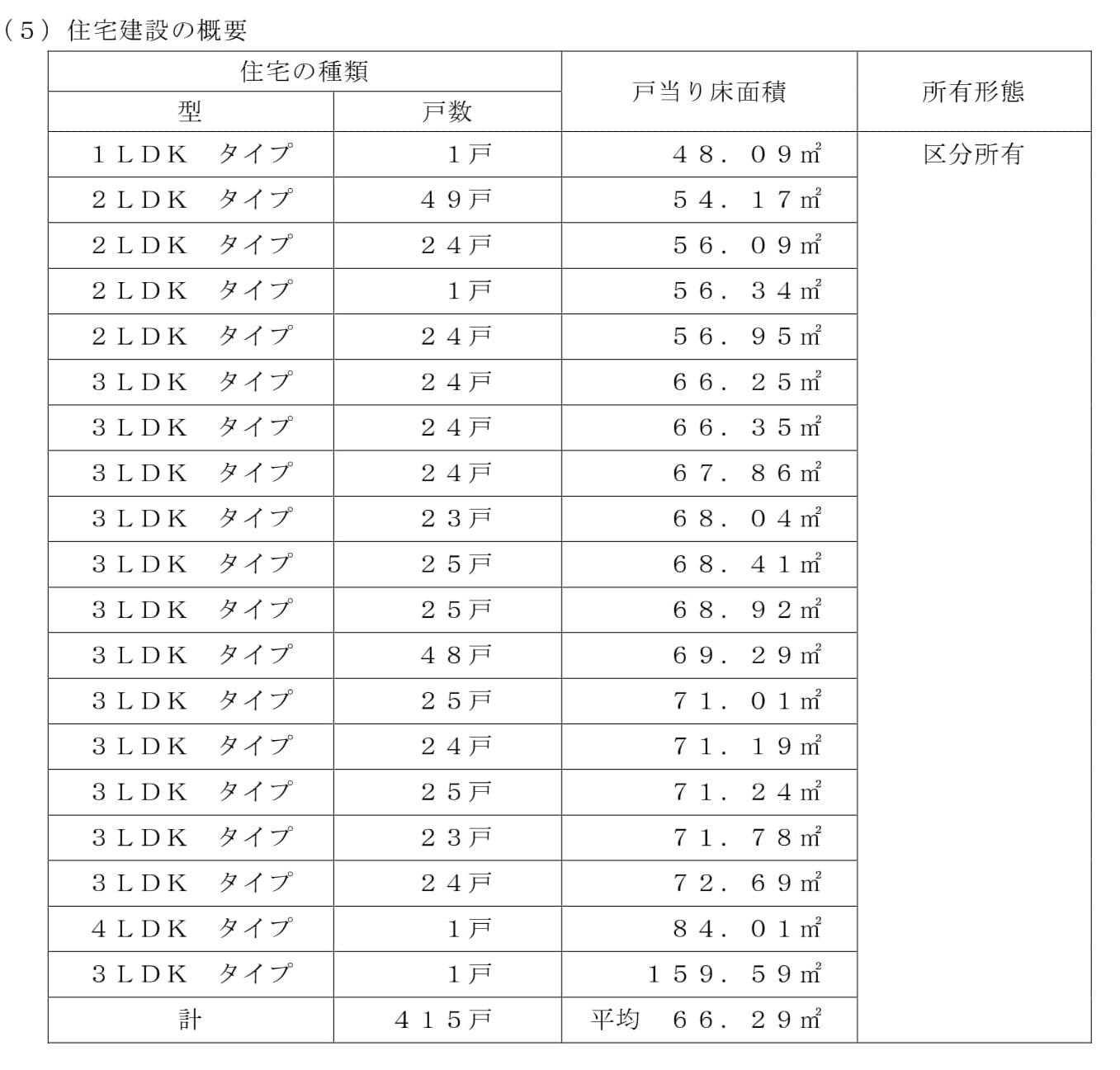 （５）住宅建設の概要

| 住宅の種類 型 | 住宅の種類 戸数 | 戸当り床面積 | 所有形態 |
|---|---|---|---|
| １ＬＤＫ　タイプ | １戸 | ４８．０９㎡ | 区分所有 |
| ２ＬＤＫ　タイプ | ４９戸 | ５４．１７㎡ | |
| ２ＬＤＫ　タイプ | ２４戸 | ５６．０９㎡ | |
| ２ＬＤＫ　タイプ | １戸 | ５６．３４㎡ | |
| ２ＬＤＫ　タイプ | ２４戸 | ５６．９５㎡ | |
| ３ＬＤＫ　タイプ | ２４戸 | ６６．２５㎡ | |
| ３ＬＤＫ　タイプ | ２４戸 | ６６．３５㎡ | |
| ３ＬＤＫ　タイプ | ２４戸 | ６７．８６㎡ | |
| ３ＬＤＫ　タイプ | ２３戸 | ６８．０４㎡ | |
| ３ＬＤＫ　タイプ | ２５戸 | ６８．４１㎡ | |
| ３ＬＤＫ　タイプ | ２５戸 | ６８．９２㎡ | |
| ３ＬＤＫ　タイプ | ４８戸 | ６９．２９㎡ | |
| ３ＬＤＫ　タイプ | ２５戸 | ７１．０１㎡ | |
| ３ＬＤＫ　タイプ | ２４戸 | ７１．１９㎡ | |
| ３ＬＤＫ　タイプ | ２５戸 | ７１．２４㎡ | |
| ３ＬＤＫ　タイプ | ２３戸 | ７１．７８㎡ | |
| ３ＬＤＫ　タイプ | ２４戸 | ７２．６９㎡ | |
| ４ＬＤＫ　タイプ | １戸 | ８４．０１㎡ | |
| ３ＬＤＫ　タイプ | １戸 | １５９．５９㎡ | |
| 計 | ４１５戸 | 平均　６６．２９㎡ | |